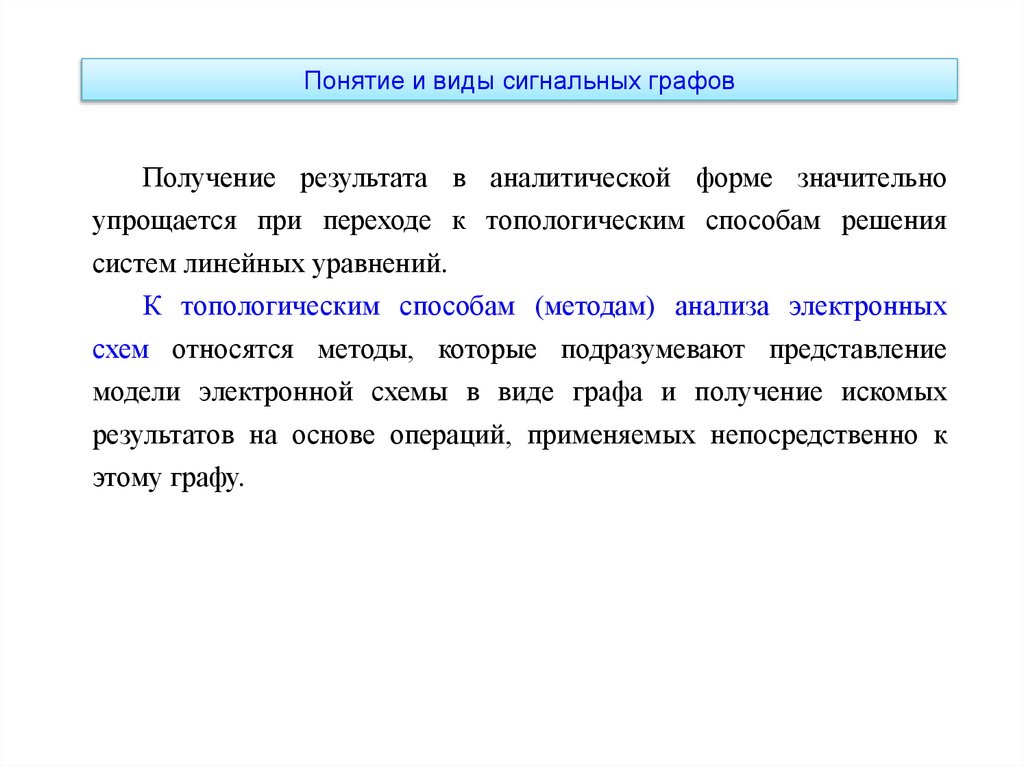 Понятие и виды сигнальных графов

Получение результата в аналитической форме значительно упрощается при переходе к топологическим способам решения систем линейных уравнений.

К топологическим способам (методам) анализа электронных схем относятся методы, которые подразумевают представление модели электронной схемы в виде графа и получение искомых результатов на основе операций, применяемых непосредственно к этому графу.